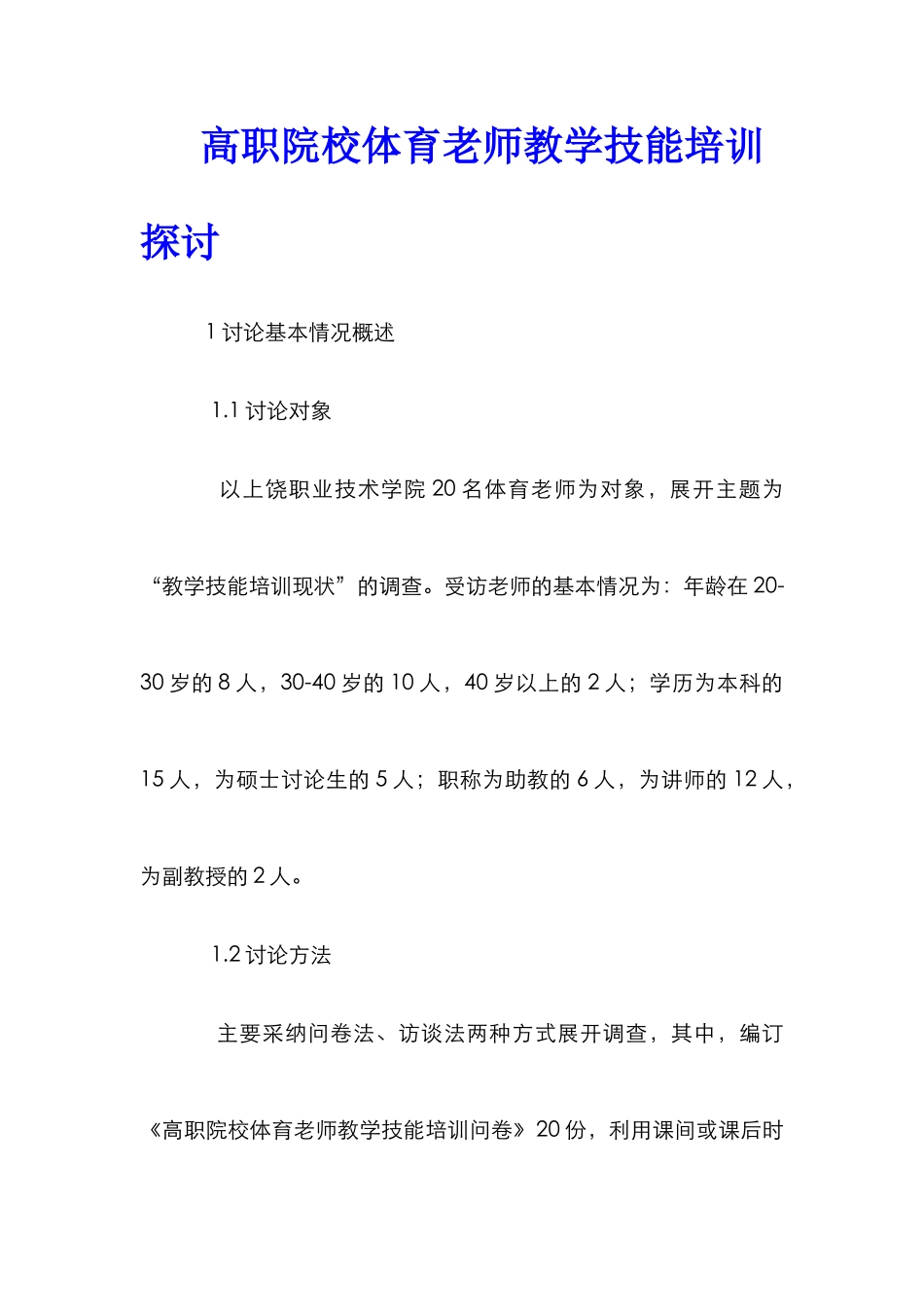 高职院校体育老师教学技能培训探讨

1 讨论基本情况概述

1.1 讨论对象

以上饶职业技术学院 20 名体育老师为对象，展开主题为“教学技能培训现状”的调查。受访老师的基本情况为：年龄在 20-30 岁的 8 人，30-40 岁的 10 人，40 岁以上的 2 人；学历为本科的 15 人，为硕士讨论生的 5 人；职称为助教的 6 人，为讲师的 12 人，为副教授的 2 人。

1.2 讨论方法

主要采纳问卷法、访谈法两种方式展开调查，其中，编订《高职院校体育老师教学技能培训问卷》20 份，利用课间或课后时